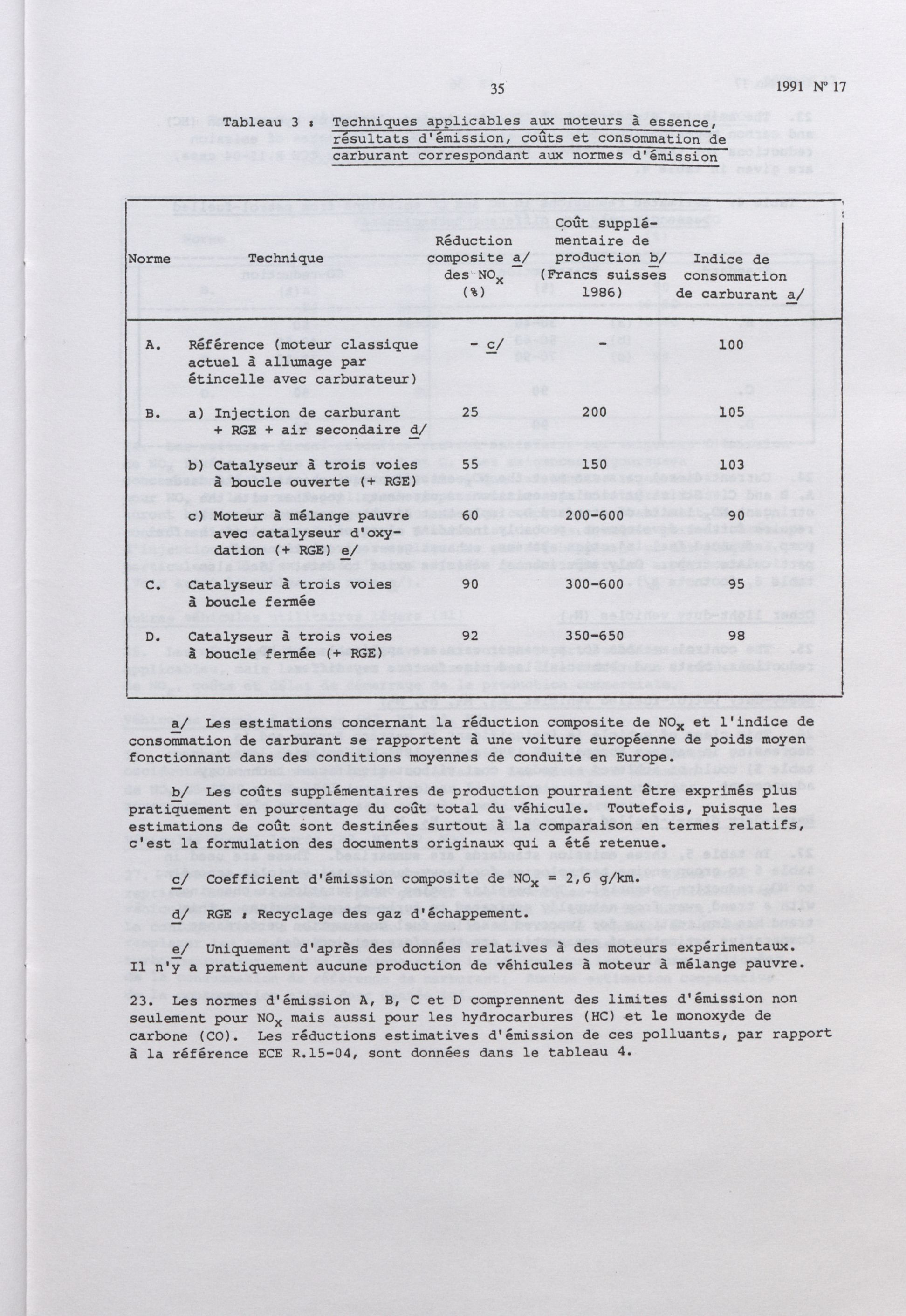 35

1991 N° 17

Tableau 3 : Techniques applicables aux moteurs à essence, résultats d'émission, coûts et consommation de carburant correspondant aux normes d'émission

| Norme | Technique | Réduction composite a/ des $NO_x$ (%) | Coût supplémentaire de production b/ (Francs suisses 1986) | Indice de consommation de carburant a/ |
|---|---|---|---|---|
| A. | Référence (moteur classique actuel à allumage par étincelle avec carburateur) | - c/ | - | 100 |
| B. | a) Injection de carburant + RGE + air secondaire d/ | 25 | 200 | 105 |
| | b) Catalyseur à trois voies à boucle ouverte (+ RGE) | 55 | 150 | 103 |
| | c) Moteur à mélange pauvre avec catalyseur d'oxydation (+ RGE) e/ | 60 | 200-600 | 90 |
| C. | Catalyseur à trois voies à boucle fermée | 90 | 300-600 | 95 |
| D. | Catalyseur à trois voies à boucle fermée (+ RGE) | 92 | 350-650 | 98 |

a/ Les estimations concernant la réduction composite de $NO_x$ et l'indice de consommation de carburant se rapportent à une voiture européenne de poids moyen fonctionnant dans des conditions moyennes de conduite en Europe.

b/ Les coûts supplémentaires de production pourraient être exprimés plus pratiquement en pourcentage du coût total du véhicule. Toutefois, puisque les estimations de coût sont destinées surtout à la comparaison en termes relatifs, c'est la formulation des documents originaux qui a été retenue.

c/ Coefficient d'émission composite de $NO_x$ = 2,6 g/km.

d/ RGE : Recyclage des gaz d'échappement.

e/ Uniquement d'après des données relatives à des moteurs expérimentaux. Il n'y a pratiquement aucune production de véhicules à moteur à mélange pauvre.

23. Les normes d'émission A, B, C et D comprennent des limites d'émission non seulement pour $NO_x$ mais aussi pour les hydrocarbures (HC) et le monoxyde de carbone (CO). Les réductions estimatives d'émission de ces polluants, par rapport à la référence ECE R.15-04, sont données dans le tableau 4.